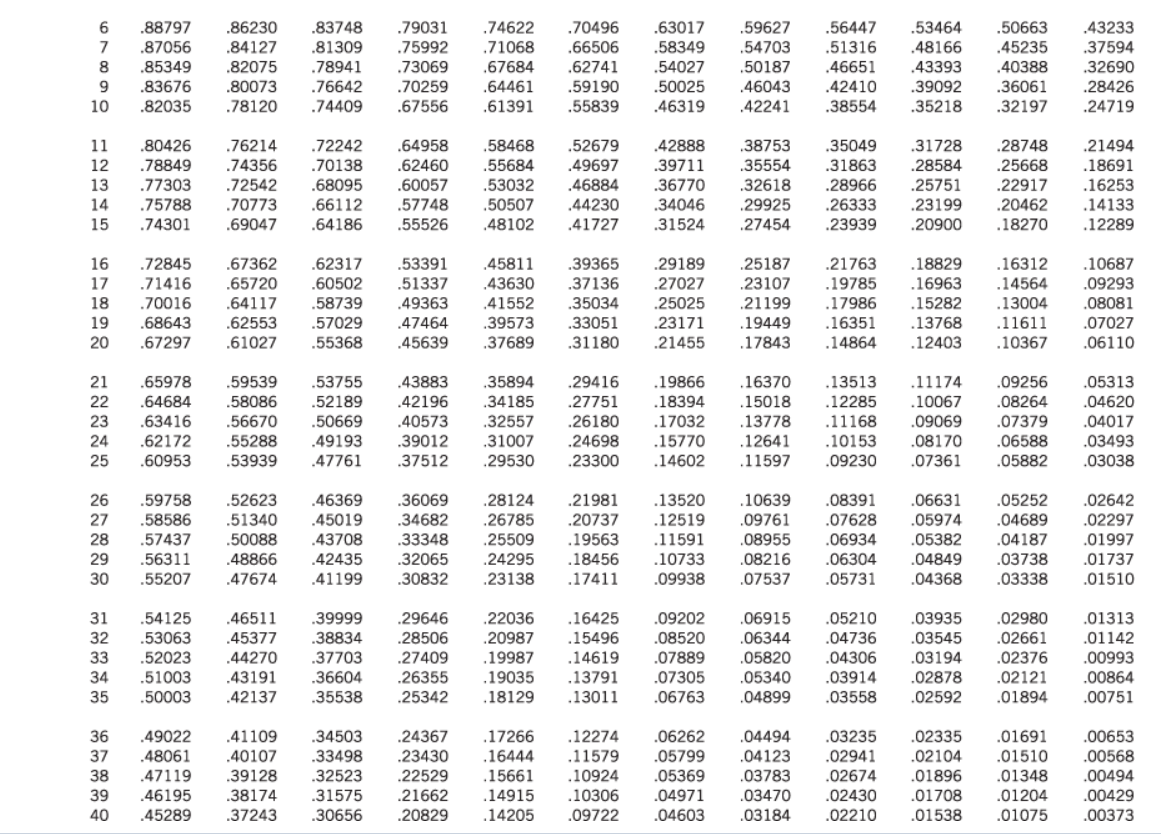 | 6 | .88797 | .86230 | .83748 | .79031 | .74622 | .70496 | .63017 | .59627 | .56447 | .53464 | .50663 | .43233 |
|---|---|---|---|---|---|---|---|---|---|---|---|---|
| 7 | .87056 | .84127 | .81309 | .75992 | .71068 | .66506 | .58349 | .54703 | .51316 | .48166 | .45235 | .37594 |
| 8 | .85349 | .82075 | .78941 | .73069 | .67684 | .62741 | .54027 | .50187 | .46651 | .43393 | .40388 | .32690 |
| 9 | .83676 | .80073 | .76642 | .70259 | .64461 | .59190 | .50025 | .46043 | .42410 | .39092 | .36061 | .28426 |
| 10 | .82035 | .78120 | .74409 | .67556 | .61391 | .55839 | .46319 | .42241 | .38554 | .35218 | .32197 | .24719 |
| 11 | .80426 | .76214 | .72242 | .64958 | .58468 | .52679 | .42888 | .38753 | .35049 | .31728 | .28748 | .21494 |
| 12 | .78849 | .74356 | .70138 | .62460 | .55684 | .49697 | .39711 | .35554 | .31863 | .28584 | .25668 | .18691 |
| 13 | .77303 | .72542 | .68095 | .60057 | .53032 | .46884 | .36770 | .32618 | .28966 | .25751 | .22917 | .16253 |
| 14 | .75788 | .70773 | .66112 | .57748 | .50507 | .44230 | .34046 | .29925 | .26333 | .23199 | .20462 | .14133 |
| 15 | .74301 | .69047 | .64186 | .55526 | .48102 | .41727 | .31524 | .27454 | .23939 | .20900 | .18270 | .12289 |
| 16 | .72845 | .67362 | .62317 | .53391 | .45811 | .39365 | .29189 | .25187 | .21763 | .18829 | .16312 | .10687 |
| 17 | .71416 | .65720 | .60502 | .51337 | .43630 | .37136 | .27027 | .23107 | .19785 | .16963 | .14564 | .09293 |
| 18 | .70016 | .64117 | .58739 | .49363 | .41552 | .35034 | .25025 | .21199 | .17986 | .15282 | .13004 | .08081 |
| 19 | .68643 | .62553 | .57029 | .47464 | .39573 | .33051 | .23171 | .19449 | .16351 | .13768 | .11611 | .07027 |
| 20 | .67297 | .61027 | .55368 | .45639 | .37689 | .31180 | .21455 | .17843 | .14864 | .12403 | .10367 | .06110 |
| 21 | .65978 | .59539 | .53755 | .43883 | .35894 | .29416 | .19866 | .16370 | .13513 | .11174 | .09256 | .05313 |
| 22 | .64684 | .58086 | .52189 | .42196 | .34185 | .27751 | .18394 | .15018 | .12285 | .10067 | .08264 | .04620 |
| 23 | .63416 | .56670 | .50669 | .40573 | .32557 | .26180 | .17032 | .13778 | .11168 | .09069 | .07379 | .04017 |
| 24 | .62172 | .55288 | .49193 | .39012 | .31007 | .24698 | .15770 | .12641 | .10153 | .08170 | .06588 | .03493 |
| 25 | .60953 | .53939 | .47761 | .37512 | .29530 | .23300 | .14602 | .11597 | .09230 | .07361 | .05882 | .03038 |
| 26 | .59758 | .52623 | .46369 | .36069 | .28124 | .21981 | .13520 | .10639 | .08391 | .06631 | .05252 | .02642 |
| 27 | .58586 | .51340 | .45019 | .34682 | .26785 | .20737 | .12519 | .09761 | .07628 | .05974 | .04689 | .02297 |
| 28 | .57437 | .50088 | .43708 | .33348 | .25509 | .19563 | .11591 | .08955 | .06934 | .05382 | .04187 | .01997 |
| 29 | .56311 | .48866 | .42435 | .32065 | .24295 | .18456 | .10733 | .08216 | .06304 | .04849 | .03738 | .01737 |
| 30 | .55207 | .47674 | .41199 | .30832 | .23138 | .17411 | .09938 | .07537 | .05731 | .04368 | .03338 | .01510 |
| 31 | .54125 | .46511 | .39999 | .29646 | .22036 | .16425 | .09202 | .06915 | .05210 | .03935 | .02980 | .01313 |
| 32 | .53063 | .45377 | .38834 | .28506 | .20987 | .15496 | .08520 | .06344 | .04736 | .03545 | .02661 | .01142 |
| 33 | .52023 | .44270 | .37703 | .27409 | .19987 | .14619 | .07889 | .05820 | .04306 | .03194 | .02376 | .00993 |
| 34 | .51003 | .43191 | .36604 | .26355 | .19035 | .13791 | .07305 | .05340 | .03914 | .02878 | .02121 | .00864 |
| 35 | .50003 | .42137 | .35538 | .25342 | .18129 | .13011 | .06763 | .04899 | .03558 | .02592 | .01894 | .00751 |
| 36 | .49022 | .41109 | .34503 | .24367 | .17266 | .12274 | .06262 | .04494 | .03235 | .02335 | .01691 | .00653 |
| 37 | .48061 | .40107 | .33498 | .23430 | .16444 | .11579 | .05799 | .04123 | .02941 | .02104 | .01510 | .00568 |
| 38 | .47119 | .39128 | .32523 | .22529 | .15661 | .10924 | .05369 | .03783 | .02674 | .01896 | .01348 | .00494 |
| 39 | .46195 | .38174 | .31575 | .21662 | .14915 | .10306 | .04971 | .03470 | .02430 | .01708 | .01204 | .00429 |
| 40 | .45289 | .37243 | .30656 | .20829 | .14205 | .09722 | .04603 | .03184 | .02210 | .01538 | .01075 | .00373 |